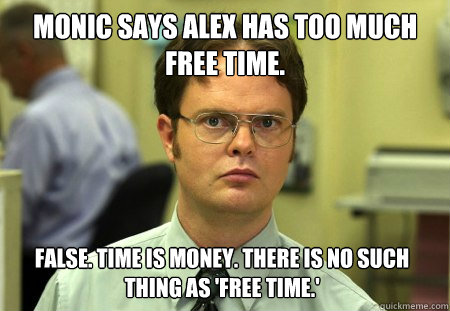 MONIC SAYS ALEX HAS TOO MUCH FREE TIME.

FALSE. TIME IS MONEY. THERE IS NO SUCH THING AS 'FREE TIME.'

quickmeme.com